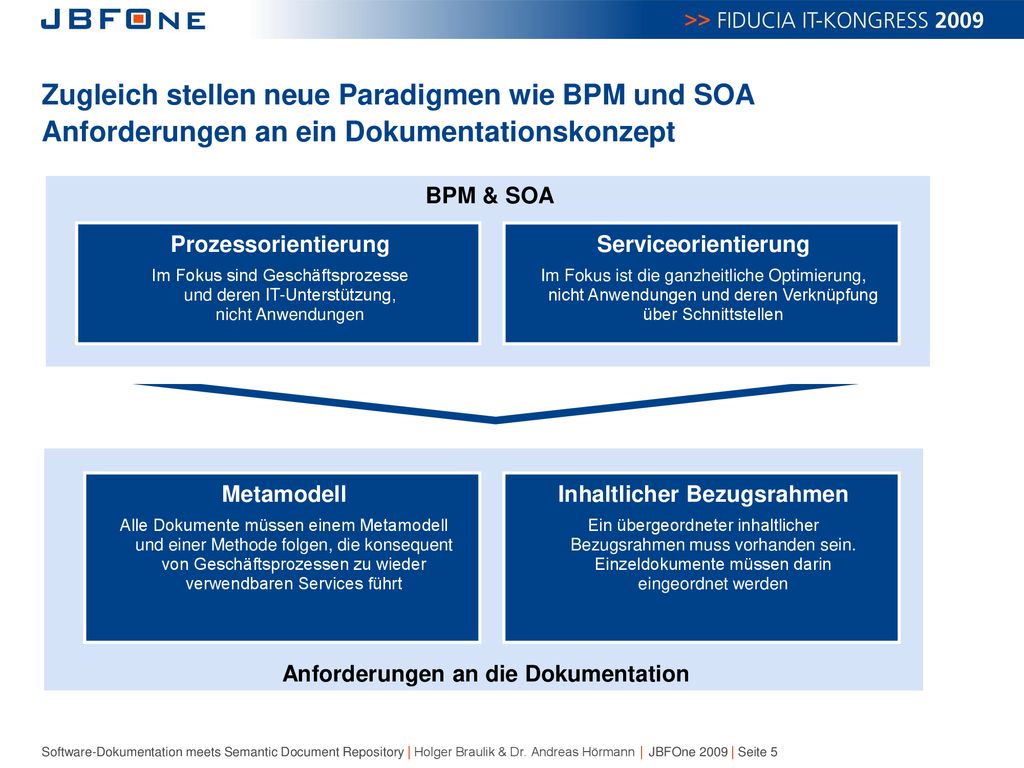 JBFONE

>> FIDUCIA IT-KONGRESS 2009

Zugleich stellen neue Paradigmen wie BPM und SOA Anforderungen an ein Dokumentationskonzept

BPM & SOA

Prozessorientierung

Im Fokus sind Geschäftsprozesse und deren IT-Unterstützung, nicht Anwendungen

Serviceorientierung

Im Fokus ist die ganzheitliche Optimierung, nicht Anwendungen und deren Verknüpfung über Schnittstellen

Metamodell

Alle Dokumente müssen einem Metamodell und einer Methode folgen, die konsequent von Geschäftsprozessen zu wieder verwendbaren Services führt

Inhaltlicher Bezugsrahmen

Ein übergeordneter inhaltlicher Bezugsrahmen muss vorhanden sein. Einzeldokumente müssen darin eingeordnet werden

Anforderungen an die Dokumentation

Software-Dokumentation meets Semantic Document Repository | Holger Braulik & Dr. Andreas Hörmann | JBFOne 2009 | Seite 5